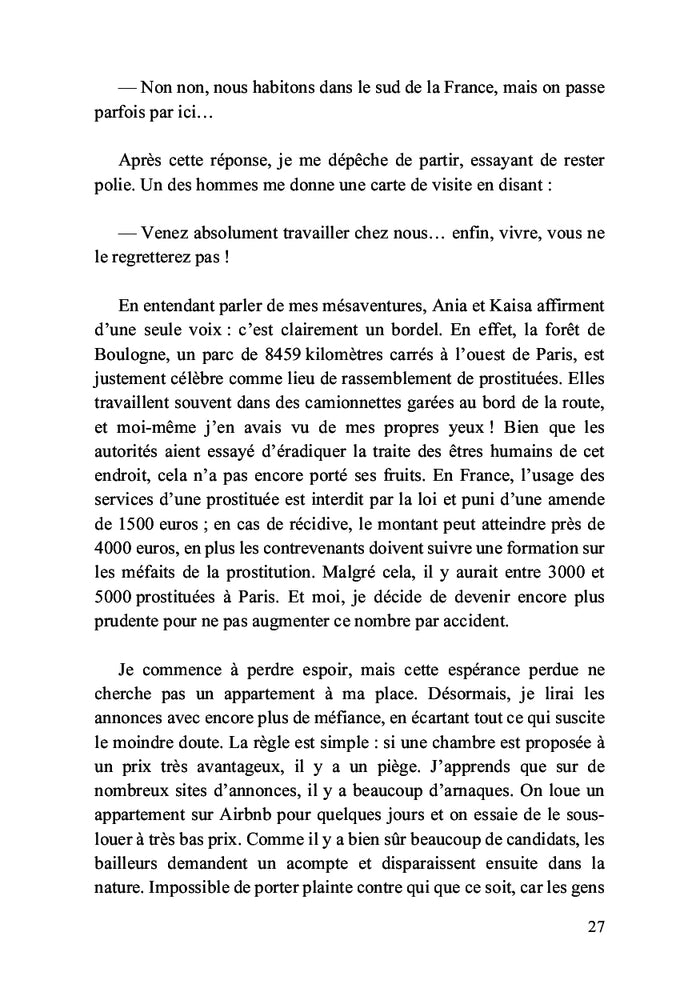 — Non non, nous habitons dans le sud de la France, mais on passe parfois par ici…

Après cette réponse, je me dépêche de partir, essayant de rester polie. Un des hommes me donne une carte de visite en disant :

— Venez absolument travailler chez nous… enfin, vivre, vous ne le regretterez pas !

En entendant parler de mes mésaventures, Ania et Kaisa affirment d'une seule voix : c'est clairement un bordel. En effet, la forêt de Boulogne, un parc de 8459 kilomètres carrés à l'ouest de Paris, est justement célèbre comme lieu de rassemblement de prostituées. Elles travaillent souvent dans des camionnettes garées au bord de la route, et moi-même j'en avais vu de mes propres yeux ! Bien que les autorités aient essayé d'éradiquer la traite des êtres humains de cet endroit, cela n'a pas encore porté ses fruits. En France, l'usage des services d'une prostituée est interdit par la loi et puni d'une amende de 1500 euros ; en cas de récidive, le montant peut atteindre près de 4000 euros, en plus les contrevenants doivent suivre une formation sur les méfaits de la prostitution. Malgré cela, il y aurait entre 3000 et 5000 prostituées à Paris. Et moi, je décide de devenir encore plus prudente pour ne pas augmenter ce nombre par accident.

Je commence à perdre espoir, mais cette espérance perdue ne cherche pas un appartement à ma place. Désormais, je lirai les annonces avec encore plus de méfiance, en écartant tout ce qui suscite le moindre doute. La règle est simple : si une chambre est proposée à un prix très avantageux, il y a un piège. J'apprends que sur de nombreux sites d'annonces, il y a beaucoup d'arnaques. On loue un appartement sur Airbnb pour quelques jours et on essaie de le sous-louer à très bas prix. Comme il y a bien sûr beaucoup de candidats, les bailleurs demandent un acompte et disparaissent ensuite dans la nature. Impossible de porter plainte contre qui que ce soit, car les gens

27